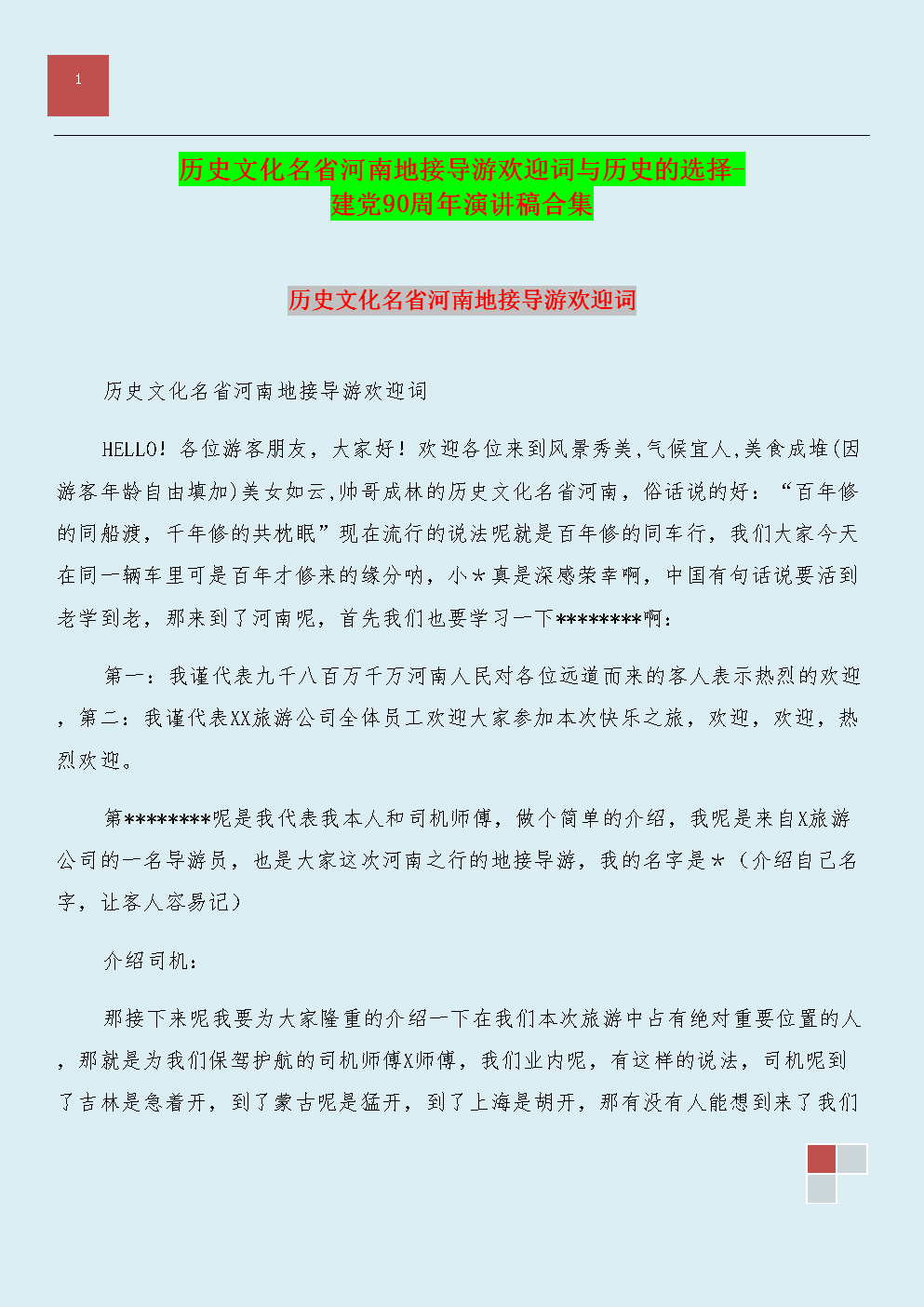 1

历史文化名省河南地接导游欢迎词与历史的选择-建党90周年演讲稿合集

历史文化名省河南地接导游欢迎词

历史文化名省河南地接导游欢迎词

HELLO！各位游客朋友，大家好！欢迎各位来到风景秀美,气候宜人,美食成堆(因游客年龄自由填加)美女如云,帅哥成林的历史文化名省河南，俗话说的好：“百年修的同船渡，千年修的共枕眠”现在流行的说法呢就是百年修的同车行，我们大家今天在同一辆车里可是百年才修来的缘分呐，小*真是深感荣幸啊，中国有句话说要活到老学到老，那来到了河南呢，首先我们也要学习一下********啊：

第一：我谨代表九千八百万千万河南人民对各位远道而来的客人表示热烈的欢迎，第二：我谨代表XX旅游公司全体员工欢迎大家参加本次快乐之旅，欢迎，欢迎，热烈欢迎。

第********呢是我代表我本人和司机师傅，做个简单的介绍，我呢是来自X旅游公司的一名导游员，也是大家这次河南之行的地接导游，我的名字是*（介绍自己名字，让客人容易记）

介绍司机：

那接下来呢我要为大家隆重的介绍一下在我们本次旅游中占有绝对重要位置的人，那就是为我们保驾护航的司机师傅X师傅，我们业内呢，有这样的说法，司机呢到了吉林是急着开，到了蒙古呢是猛开，到了上海是胡开，那有没有人能想到来了我们